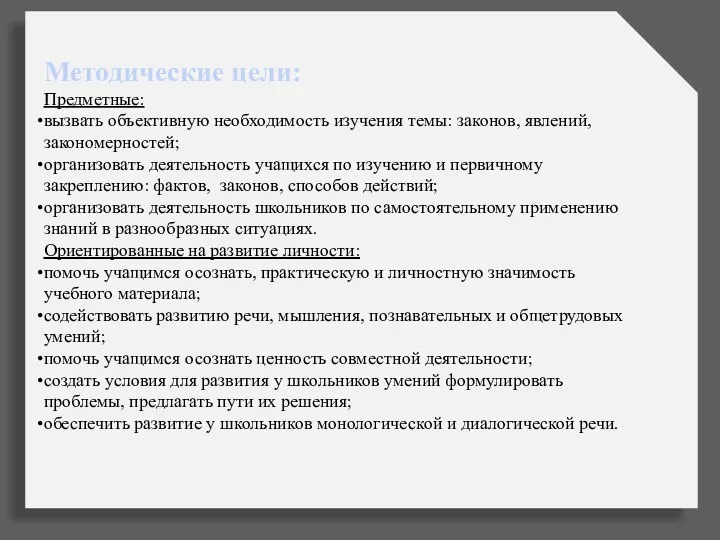 Методические цели:

Предметные:

•вызвать объективную необходимость изучения темы: законов, явлений, закономерностей;

•организовать деятельность учащихся по изучению и первичному закреплению: фактов, законов, способов действий;

•организовать деятельность школьников по самостоятельному применению знаний в разнообразных ситуациях.

Ориентированные на развитие личности:

•помочь учащимся осознать, практическую и личностную значимость учебного материала;

•содействовать развитию речи, мышления, познавательных и общетрудовых умений;

•помочь учащимся осознать ценность совместной деятельности;

•создать условия для развития у школьников умений формулировать проблемы, предлагать пути их решения;

•обеспечить развитие у школьников монологической и диалогической речи.